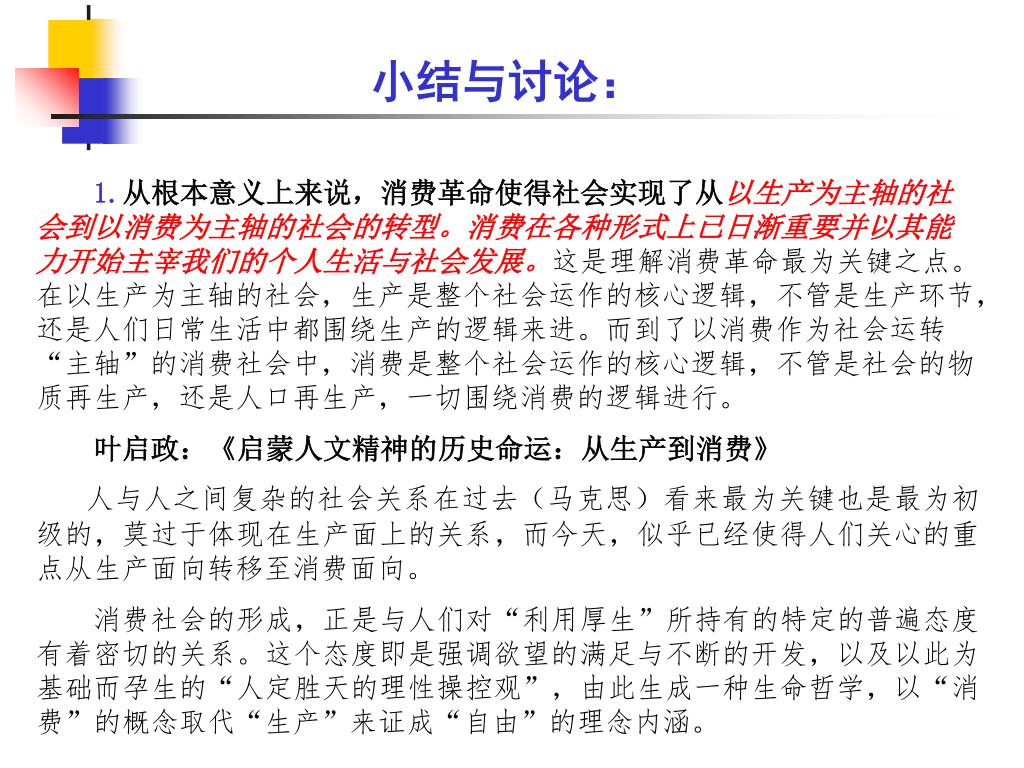 小结与讨论：

1. 从根本意义上来说，消费革命使得社会实现了从以生产为主轴的社会到以消费为主轴的社会的转型。消费在各种形式上已日渐重要并以其能力开始主宰我们的个人生活与社会发展。这是理解消费革命最为关键之点。在以生产为主轴的社会，生产是整个社会运作的核心逻辑，不管是生产环节，还是人们日常生活中都围绕生产的逻辑来进。而到了以消费作为社会运转“主轴”的消费社会中，消费是整个社会运作的核心逻辑，不管是社会的物质再生产，还是人口再生产，一切围绕消费的逻辑进行。

叶启政：《启蒙人文精神的历史命运：从生产到消费》

人与人之间复杂的社会关系在过去（马克思）看来最为关键也是最为初级的，莫过于体现在生产面上的关系，而今天，似乎已经使得人们关心的重点从生产面向转移至消费面向。

消费社会的形成，正是与人们对“利用厚生”所持有的特定的普遍态度有着密切的关系。这个态度即是强调欲望的满足与不断的开发，以及以此为基础而孕生的“人定胜天的理性操控观”，由此生成一种生命哲学，以“消费”的概念取代“生产”来证成“自由”的理念内涵。